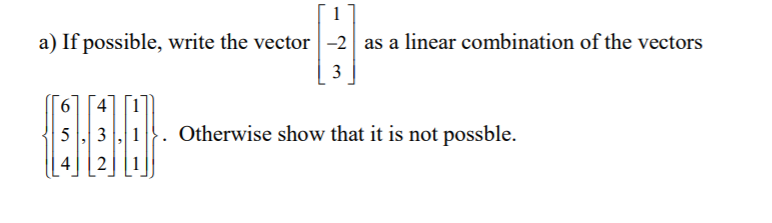 a) If possible, write the vector $\begin{bmatrix} 1 \\ -2 \\ 3 \end{bmatrix}$ as a linear combination of the vectors $\left\{ \begin{bmatrix} 6 \\ 5 \\ 4 \end{bmatrix}, \begin{bmatrix} 4 \\ 3 \\ 2 \end{bmatrix}, \begin{bmatrix} 1 \\ 1 \\ 1 \end{bmatrix} \right\}$. Otherwise show that it is not possble.